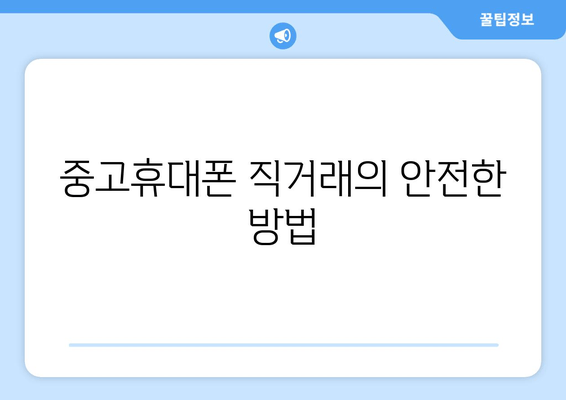 꿀팁정보

중고휴대폰 직거래의 안전한 방법